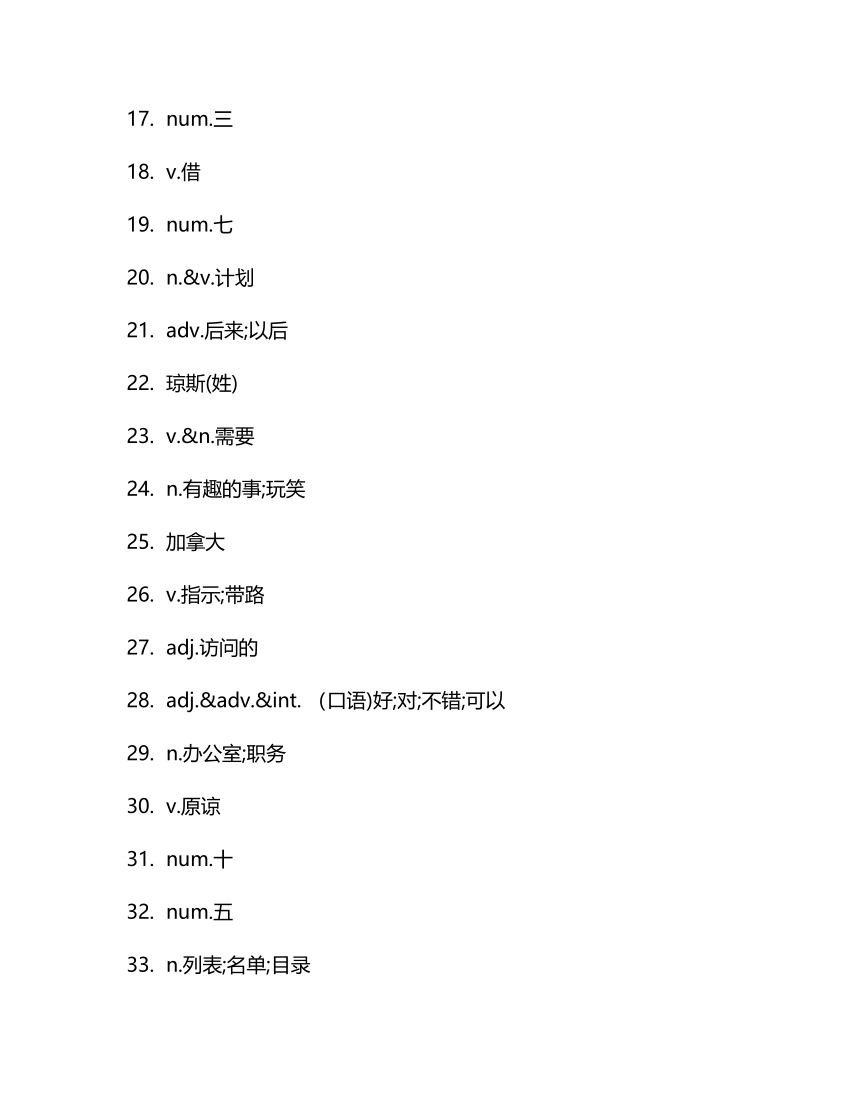 17. num.三

18. v.借

19. num.七

20. n.&v.计划

21. adv.后来;以后

22. 琼斯(姓)

23. v.&n.需要

24. n.有趣的事;玩笑

25. 加拿大

26. v.指示;带路

27. adj.访问的

28. adj.&adv.&int. (口语)好;对;不错;可以

29. n.办公室;职务

30. v.原谅

31. num.十

32. num.五

33. n.列表;名单;目录